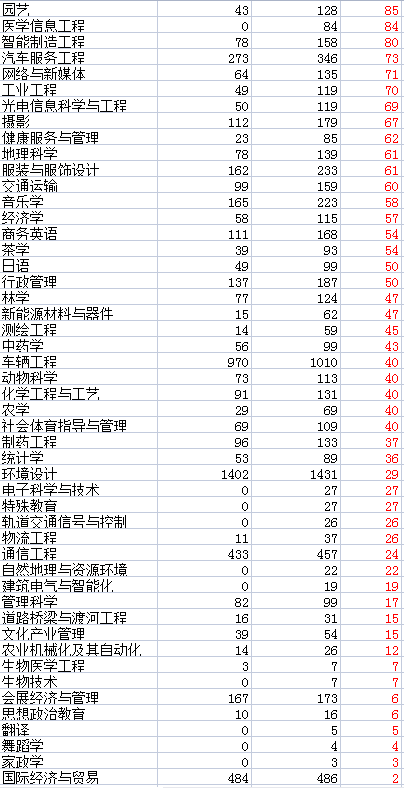 | 园艺 | 43 | 128 | 85 |
|---|---|---|---|
| 医学信息工程 | 0 | 84 | 84 |
| 智能制造工程 | 78 | 158 | 80 |
| 汽车服务工程 | 273 | 346 | 73 |
| 网络与新媒体 | 64 | 135 | 71 |
| 工业工程 | 49 | 119 | 70 |
| 光电信息科学与工程 | 50 | 119 | 69 |
| 摄影 | 112 | 179 | 67 |
| 健康服务与管理 | 23 | 85 | 62 |
| 地理科学 | 78 | 139 | 61 |
| 服装与服饰设计 | 162 | 233 | 61 |
| 交通运输 | 99 | 159 | 60 |
| 音乐学 | 165 | 223 | 58 |
| 经济学 | 58 | 115 | 57 |
| 商务英语 | 111 | 168 | 54 |
| 茶学 | 39 | 93 | 54 |
| 日语 | 49 | 99 | 50 |
| 行政管理 | 137 | 187 | 50 |
| 林学 | 77 | 124 | 47 |
| 新能源材料与器件 | 15 | 62 | 47 |
| 测绘工程 | 14 | 59 | 45 |
| 中药学 | 56 | 99 | 43 |
| 车辆工程 | 970 | 1010 | 40 |
| 动物科学 | 73 | 113 | 40 |
| 化学工程与工艺 | 91 | 131 | 40 |
| 农学 | 29 | 69 | 40 |
| 社会体育指导与管理 | 69 | 109 | 40 |
| 制药工程 | 96 | 133 | 37 |
| 统计学 | 53 | 89 | 36 |
| 环境设计 | 1402 | 1431 | 29 |
| 电子科学与技术 | 0 | 27 | 27 |
| 特殊教育 | 0 | 27 | 27 |
| 轨道交通信号与控制 | 0 | 26 | 26 |
| 物流工程 | 11 | 37 | 26 |
| 通信工程 | 433 | 457 | 24 |
| 自然地理与资源环境 | 0 | 22 | 22 |
| 建筑电气与智能化 | 0 | 19 | 19 |
| 管理科学 | 82 | 99 | 17 |
| 道路桥梁与渡河工程 | 16 | 31 | 15 |
| 文化产业管理 | 39 | 54 | 15 |
| 农业机械化及其自动化 | 14 | 26 | 12 |
| 生物医学工程 | 3 | 7 | 7 |
| 生物技术 | 0 | 7 | 7 |
| 会展经济与管理 | 167 | 173 | 6 |
| 思想政治教育 | 10 | 16 | 6 |
| 翻译 | 0 | 5 | 5 |
| 舞蹈学 | 0 | 4 | 4 |
| 家政学 | 0 | 3 | 3 |
| 国际经济与贸易 | 484 | 486 | 2 |